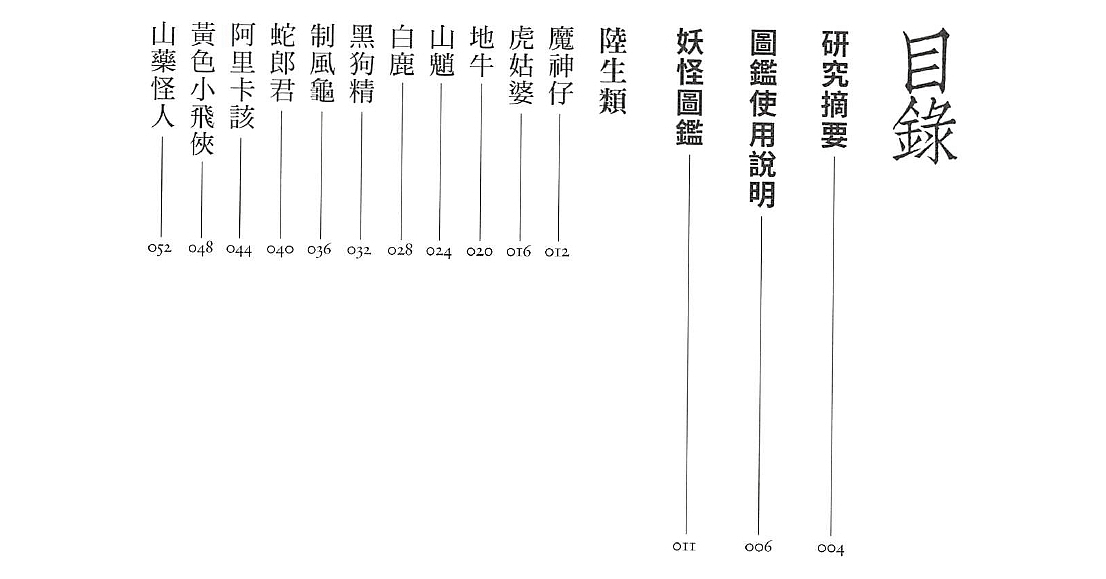 目錄

研究摘要 004

圖鑑使用說明 006

妖怪圖鑑 011

陸生類

魔神仔 012

虎姑婆 016

地牛 020

山魈 024

白鹿 028

黑狗精 032

制風龜 036

蛇郎君 040

阿里卡該 044

黃色小飛俠 048

山藥怪人 052